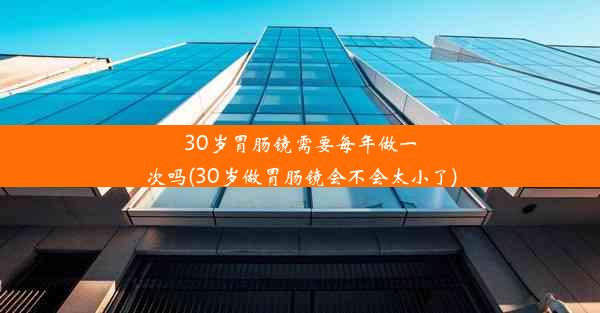 30岁胃肠镜需要每年做一次吗(30岁做胃肠镜会不会太小了)